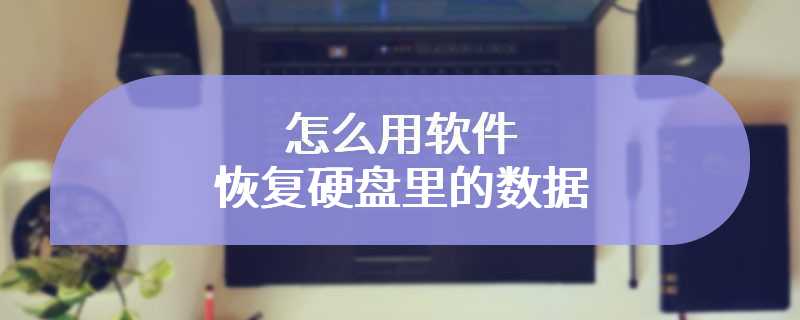 怎么用软件
恢复硬盘里的数据